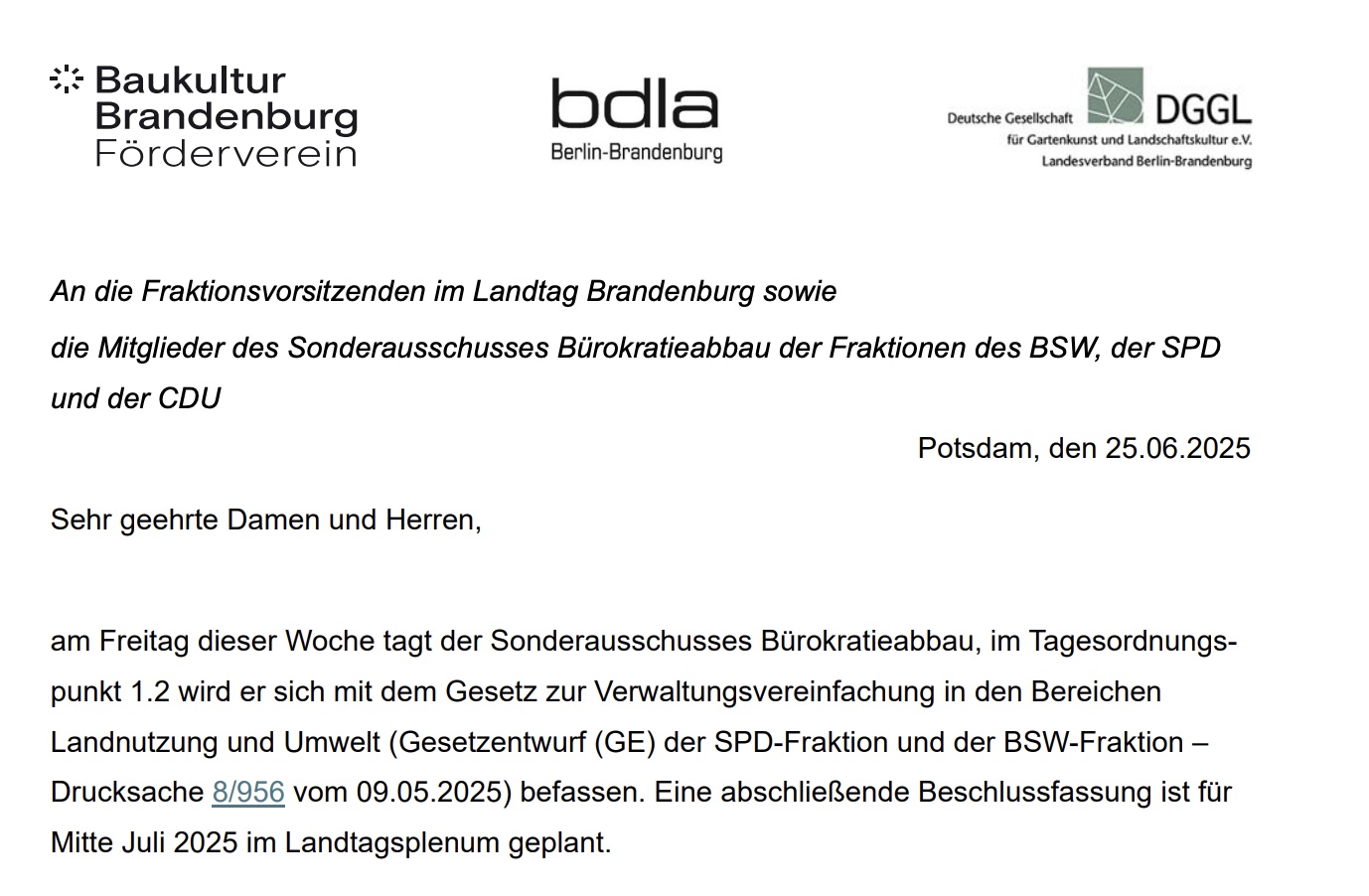 Baukultur Brandenburg Förderverein

bdla Berlin-Brandenburg

Deutsche Gesellschaft DGGL für Gartenkunst und Landschaftskultur e.V. Landesverband Berlin-Brandenburg

An die Fraktionsvorsitzenden im Landtag Brandenburg sowie

die Mitglieder des Sonderausschusses Bürokratieabbau der Fraktionen des BSW, der SPD und der CDU

Potsdam, den 25.06.2025

Sehr geehrte Damen und Herren,

am Freitag dieser Woche tagt der Sonderausschusses Bürokratieabbau, im Tagesordnungspunkt 1.2 wird er sich mit dem Gesetz zur Verwaltungsvereinfachung in den Bereichen Landnutzung und Umwelt (Gesetzentwurf (GE) der SPD-Fraktion und der BSW-Fraktion – Drucksache 8/956 vom 09.05.2025) befassen. Eine abschließende Beschlussfassung ist für Mitte Juli 2025 im Landtagsplenum geplant.